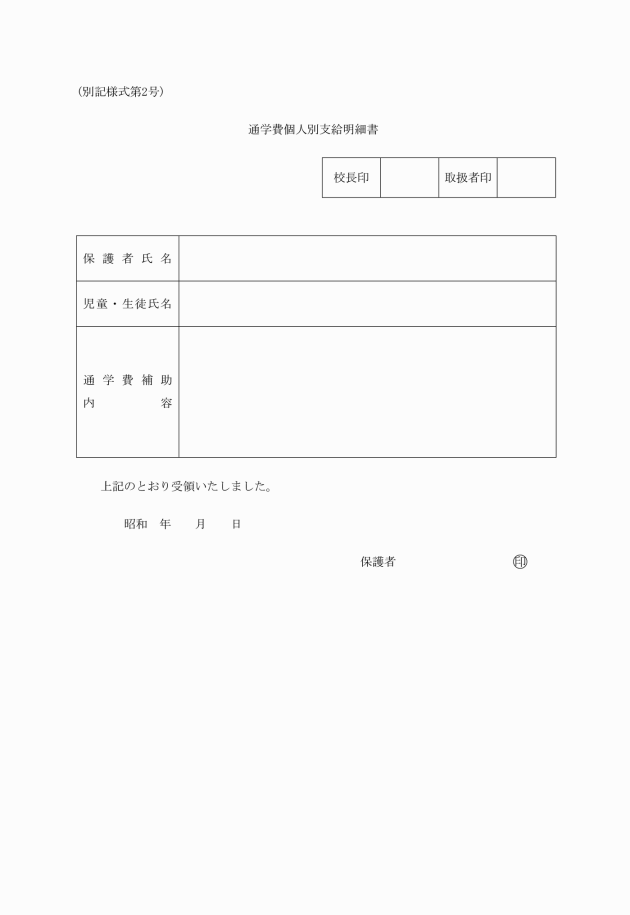 (別記様式第2号)

通学費個人別支給明細書

| 校長印 | | 取扱者印 | |
|---|---|---|---|

| 保護者氏名 | |
|---|---|
| 児童・生徒氏名 | |
| 通学費補助内容 | |

上記のとおり受領いたしました。

昭和　年　月　日

保護者　　　　　　㊞